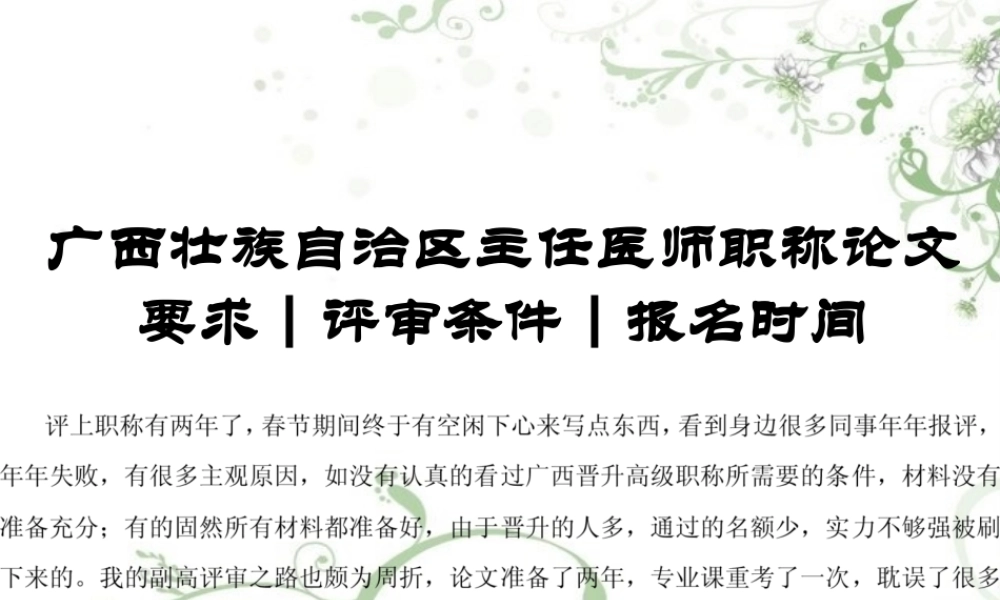 广西壮族自治区主任医师职称论文要求｜评审条件｜报名时间

评上职称有两年了，春节期间终于有空闲下心来写点东西，看到身边很多同事年年报评，年年失败，有很多主观原因，如没有认真的看过广西晋升高级职称所需要的条件，材料没有准备充分；有的固然所有材料都准备好，由于晋升的人多，通过的名额少，实力不够强被刷下来的。我的副高评审之路也颇为周折，论文准备了两年，专业课重考了一次，耽误了很多